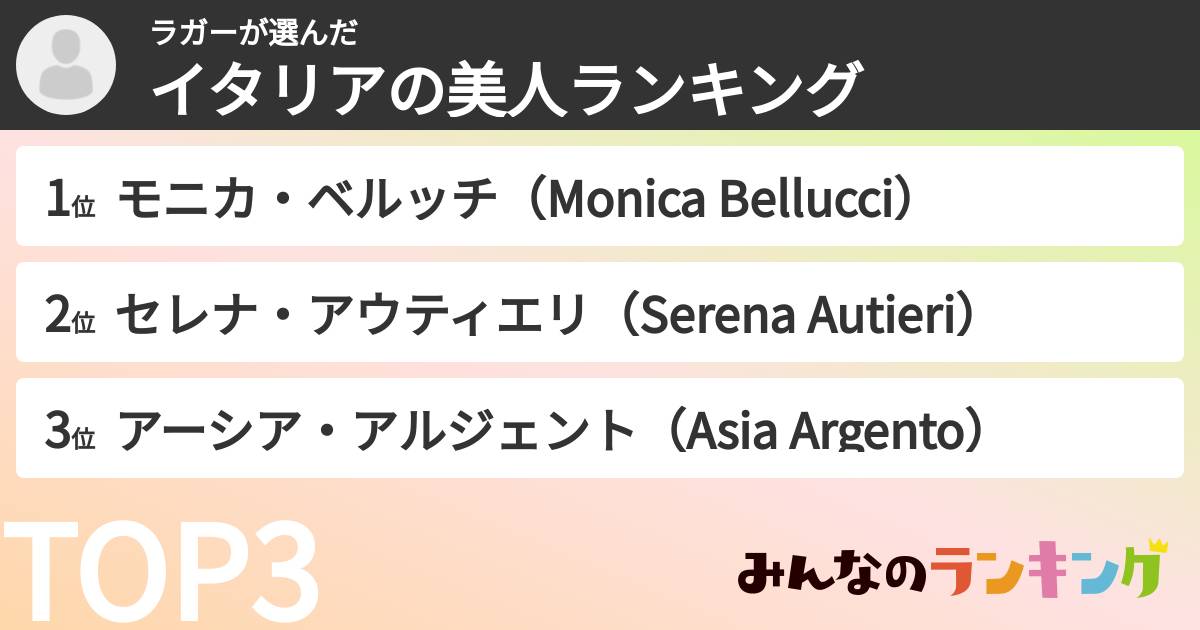 ラガーが選んだ
イタリアの美人ランキング

1位 モニカ・ベルッチ（Monica Bellucci）

2位 セレナ・アウティエリ（Serena Autieri）

3位 アーシア・アルジェント（Asia Argento）

TOP3

みんなのランキング